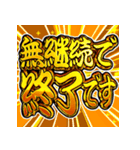 無継続で
終了です